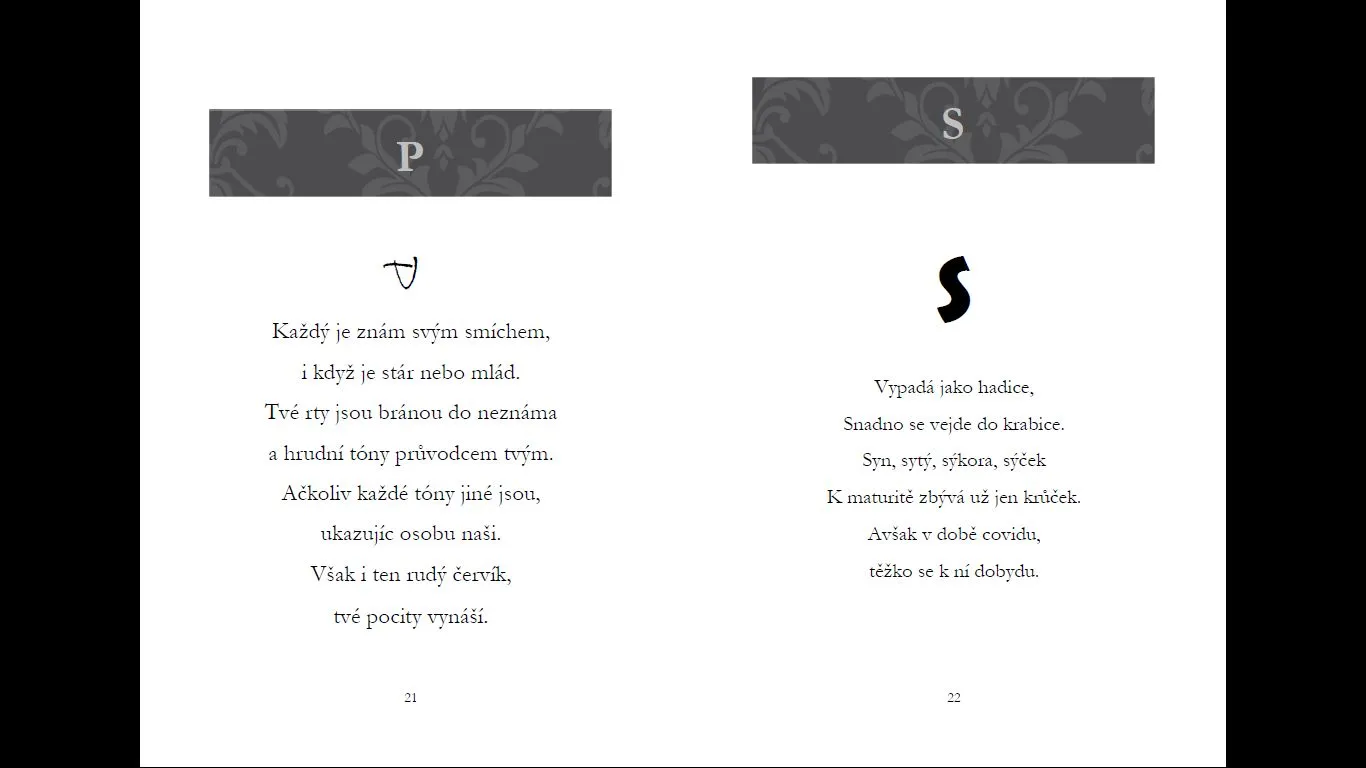 P

Každý je znám svým smíchem,
i když je stár nebo mlád.
Tvé rty jsou bránou do neznáma
a hrudní tóny průvodcem tvým.
Ačkoliv každé tóny jiné jsou,
ukazujíc osobu naši.
Však i ten rudý červík,
tvé pocity vynáší.

21

S

S

Vypadá jako hadice,
Snadno se vejde do krabice.
Syn, sytý, sýkora, sýček
K maturitě zbývá už jen krůček.
Avšak v době covidu,
těžko se k ní dobydu.

22